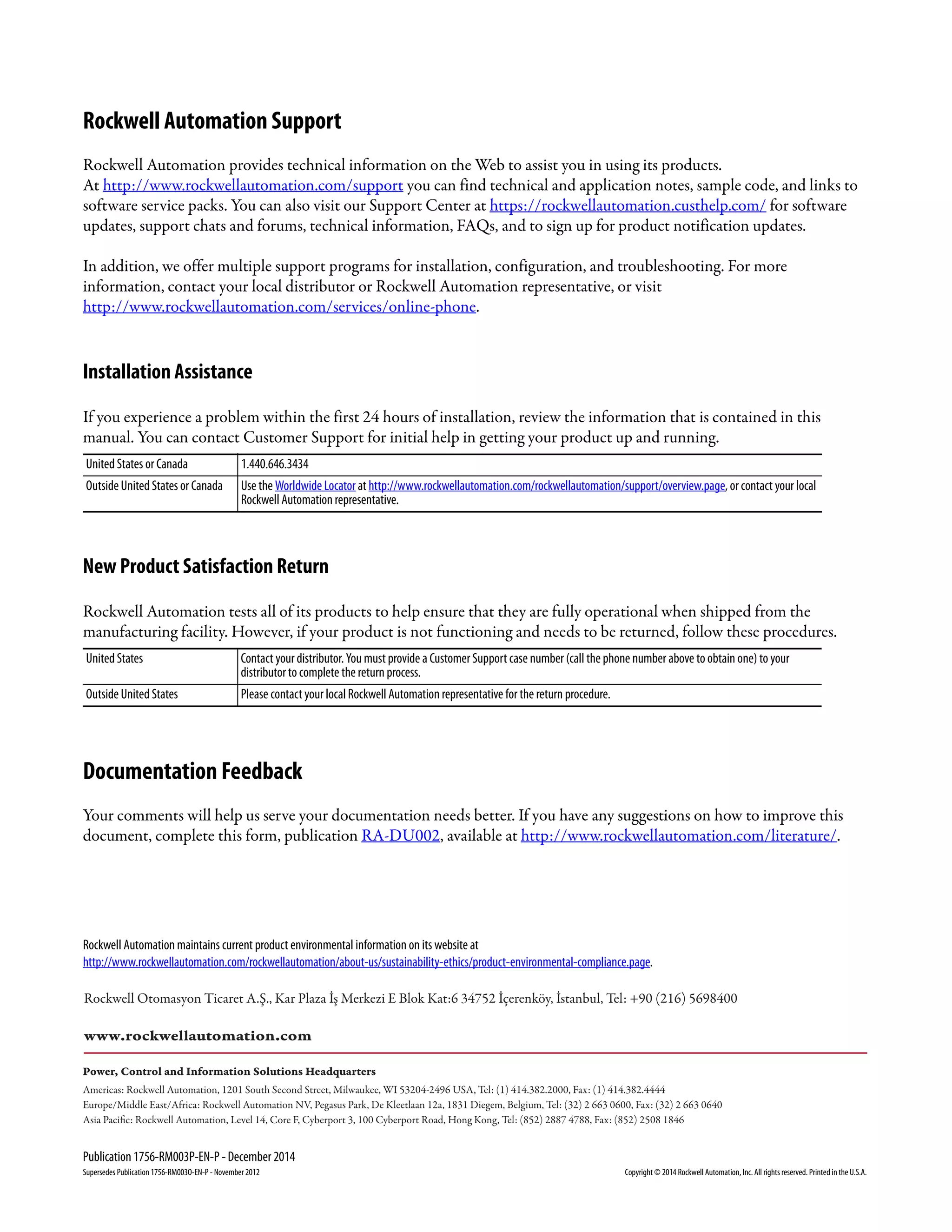 Rockwell Automation Support

Rockwell Automation provides technical information on the Web to assist you in using its products. At http://www.rockwellautomation.com/support you can find technical and application notes, sample code, and links to software service packs. You can also visit our Support Center at https://rockwellautomation.custhelp.com/ for software updates, support chats and forums, technical information, FAQs, and to sign up for product notification updates.

In addition, we offer multiple support programs for installation, configuration, and troubleshooting. For more information, contact your local distributor or Rockwell Automation representative, or visit http://www.rockwellautomation.com/services/online-phone.

Installation Assistance

If you experience a problem within the first 24 hours of installation, review the information that is contained in this manual. You can contact Customer Support for initial help in getting your product up and running.

| United States or Canada | 1.440.646.3434 |
|---|---|
| Outside United States or Canada | Use the Worldwide Locator at http://www.rockwellautomation.com/rockwellautomation/support/overview.page, or contact your local Rockwell Automation representative. |

New Product Satisfaction Return

Rockwell Automation tests all of its products to help ensure that they are fully operational when shipped from the manufacturing facility. However, if your product is not functioning and needs to be returned, follow these procedures.

| United States | Contact your distributor. You must provide a Customer Support case number (call the phone number above to obtain one) to your distributor to complete the return process. |
|---|---|
| Outside United States | Please contact your local Rockwell Automation representative for the return procedure. |

Documentation Feedback

Your comments will help us serve your documentation needs better. If you have any suggestions on how to improve this document, complete this form, publication RA-DU002, available at http://www.rockwellautomation.com/literature/.

Rockwell Automation maintains current product environmental information on its website at http://www.rockwellautomation.com/rockwellautomation/about-us/sustainability-ethics/product-environmental-compliance.page.

Rockwell Otomasyon Ticaret A.Ş., Kar Plaza İş Merkezi E Blok Kat:6 34752 İçerenköy, İstanbul, Tel: +90 (216) 5698400

www.rockwellautomation.com

Power, Control and Information Solutions Headquarters
Americas: Rockwell Automation, 1201 South Second Street, Milwaukee, WI 53204-2496 USA, Tel: (1) 414.382.2000, Fax: (1) 414.382.4444
Europe/Middle East/Africa: Rockwell Automation NV, Pegasus Park, De Kleetlaan 12a, 1831 Diegem, Belgium, Tel: (32) 2 663 0600, Fax: (32) 2 663 0640
Asia Pacific: Rockwell Automation, Level 14, Core F, Cyberport 3, 100 Cyberport Road, Hong Kong, Tel: (852) 2887 4788, Fax: (852) 2508 1846

Publication 1756-RM003P-EN-P - December 2014
Supersedes Publication 1756-RM003O-EN-P - November 2012
Copyright © 2014 Rockwell Automation, Inc. All rights reserved. Printed in the U.S.A.